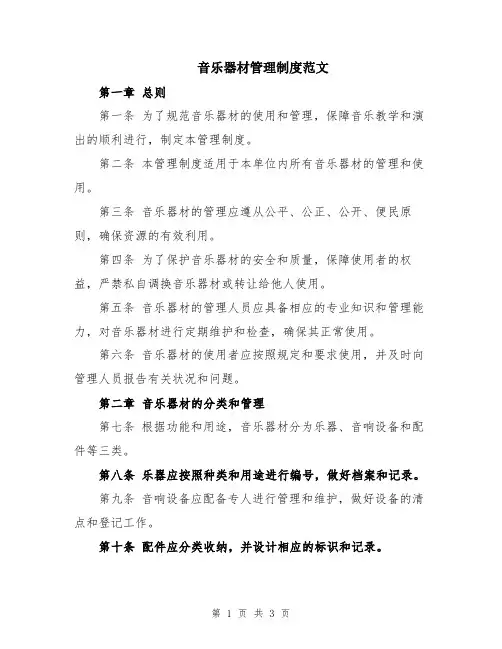 音乐器材管理制度范文

第一章 总则

第一条 为了规范音乐器材的使用和管理，保障音乐教学和演出的顺利进行，制定本管理制度。

第二条 本管理制度适用于本单位内所有音乐器材的管理和使用。

第三条 音乐器材的管理应遵从公平、公正、公开、便民原则，确保资源的有效利用。

第四条 为了保护音乐器材的安全和质量，保障使用者的权益，严禁私自调换音乐器材或转让给他人使用。

第五条 音乐器材的管理人员应具备相应的专业知识和管理能力，对音乐器材进行定期维护和检查，确保其正常使用。

第六条 音乐器材的使用者应按照规定和要求使用，并及时向管理人员报告有关状况和问题。

第二章 音乐器材的分类和管理

第七条 根据功能和用途，音乐器材分为乐器、音响设备和配件等三类。

第八条 乐器应按照种类和用途进行编号，做好档案和记录。

第九条 音响设备应配备专人进行管理和维护，做好设备的清点和登记工作。

第十条 配件应分类收纳，并设计相应的标识和记录。

第 1 页 共 3 页